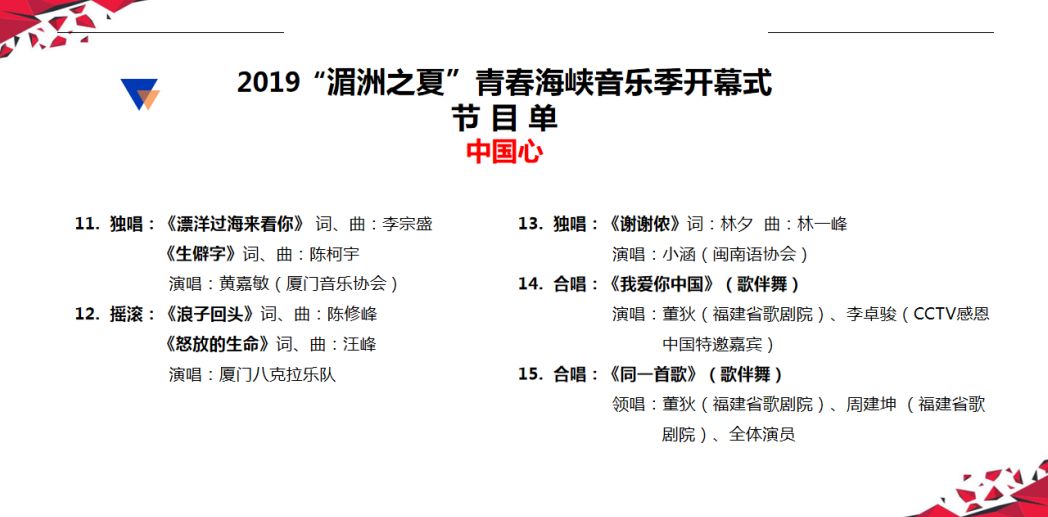 2019“湄洲之夏”青春海峡音乐季开幕式
节 目 单
中国心

11. 独唱：《漂洋过海来看你》 词、曲：李宗盛
《生僻字》词、曲：陈柯宇
演唱：黄嘉敏（厦门音乐协会）

12. 摇滚：《浪子回头》词、曲：陈修峰
《怒放的生命》词、曲：汪峰
演唱：厦门八克拉乐队

13. 独唱：《谢谢侬》词：林夕 曲：林一峰
演唱：小涵（闽南语协会）

14. 合唱：《我爱你中国》（歌伴舞）
演唱：董狄（福建省歌剧院）、李卓骏（CCTV感恩中国特邀嘉宾）

15. 合唱：《同一首歌》（歌伴舞）
领唱：董狄（福建省歌剧院）、周建坤 （福建省歌剧院）、全体演员